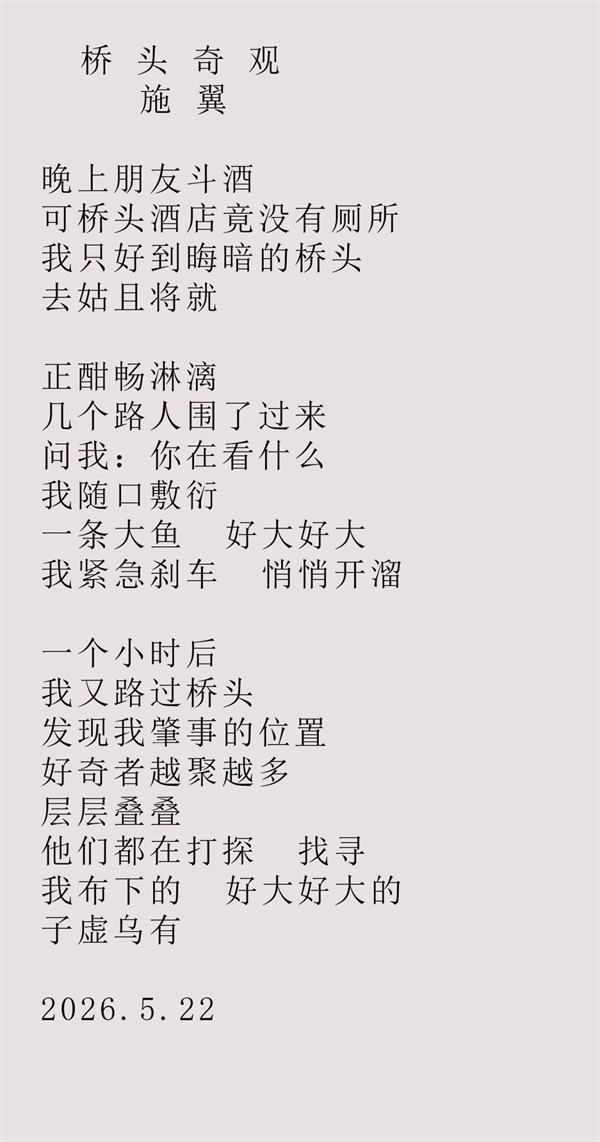 桥 头 奇 观
施 翼

晚上朋友斗酒
可桥头酒店竟没有厕所
我只好到晦暗的桥头
去姑且将就

正酣畅淋漓
几个路人围了过来
问我：你在看什么
我随口敷衍
一条大鱼 好大好大
我紧急刹车 悄悄开溜

一个小时后
我又路过桥头
发现我肇事的位置
好奇者越聚越多
层层叠叠
他们都在打探 找寻
我布下的 好大好大的
子虚乌有

2026.5.22